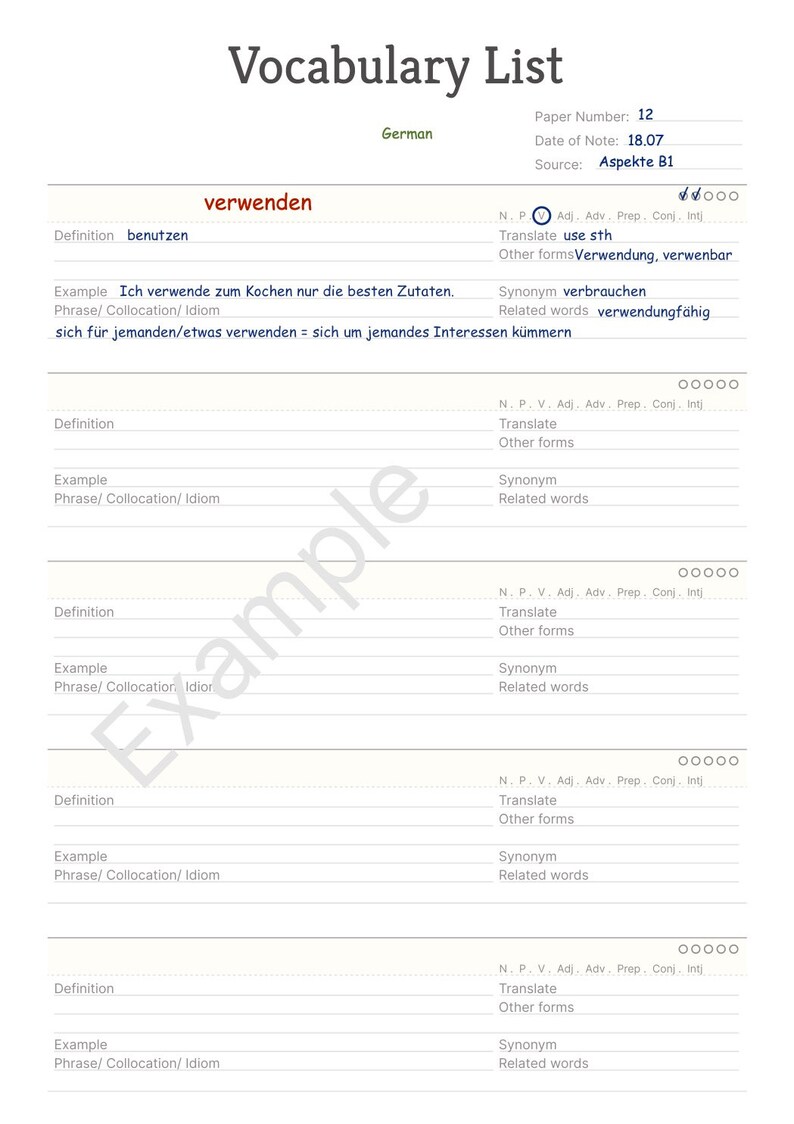 Vocabulary List

German

Paper Number: 12
Date of Note: 18.07
Source: Aspekte B1

verwenden
N . P . V . Adj . Adv . Prep . Conj . Intj
Definition benutzen
Translate use sth
Other forms Verwendung, verwenbar
Example Ich verwende zum Kochen nur die besten Zutaten.
Synonym verbrauchen
Phrase/ Collocation/ Idiom
Related words verwendungfähig
sich für jemanden/etwas verwenden = sich um jemandes Interessen kümmern

N . P . V . Adj . Adv . Prep . Conj . Intj
Definition
Translate
Other forms
Example
Synonym
Phrase/ Collocation/ Idiom
Related words

Example

N . P . V . Adj . Adv . Prep . Conj . Intj
Definition
Translate
Other forms
Example
Synonym
Phrase/ Collocation/ Idiom
Related words

N . P . V . Adj . Adv . Prep . Conj . Intj
Definition
Translate
Other forms
Example
Synonym
Phrase/ Collocation/ Idiom
Related words

N . P . V . Adj . Adv . Prep . Conj . Intj
Definition
Translate
Other forms
Example
Synonym
Phrase/ Collocation/ Idiom
Related words